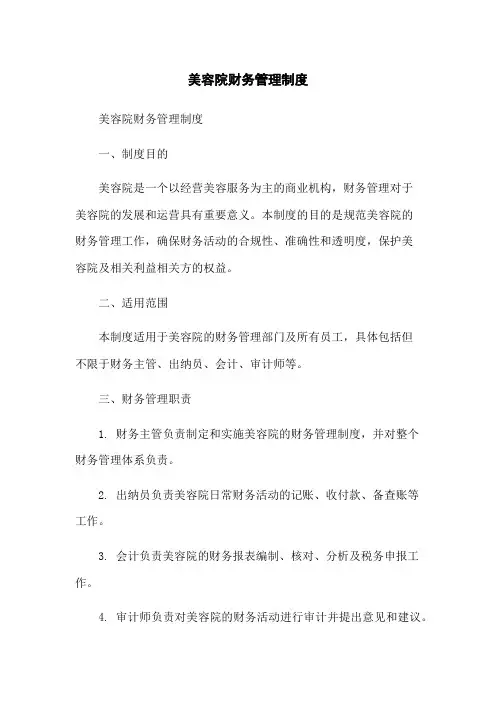 美容院财务管理制度

美容院财务管理制度

一、制度目的

美容院是一个以经营美容服务为主的商业机构，财务管理对于美容院的发展和运营具有重要意义。本制度的目的是规范美容院的财务管理工作，确保财务活动的合规性、准确性和透明度，保护美容院及相关利益相关方的权益。

二、适用范围

本制度适用于美容院的财务管理部门及所有员工，具体包括但不限于财务主管、出纳员、会计、审计师等。

三、财务管理职责

1. 财务主管负责制定和实施美容院的财务管理制度，并对整个财务管理体系负责。

2. 出纳员负责美容院日常财务活动的记账、收付款、备查账等工作。

3. 会计负责美容院的财务报表编制、核对、分析及税务申报工作。

4. 审计师负责对美容院的财务活动进行审计并提出意见和建议。